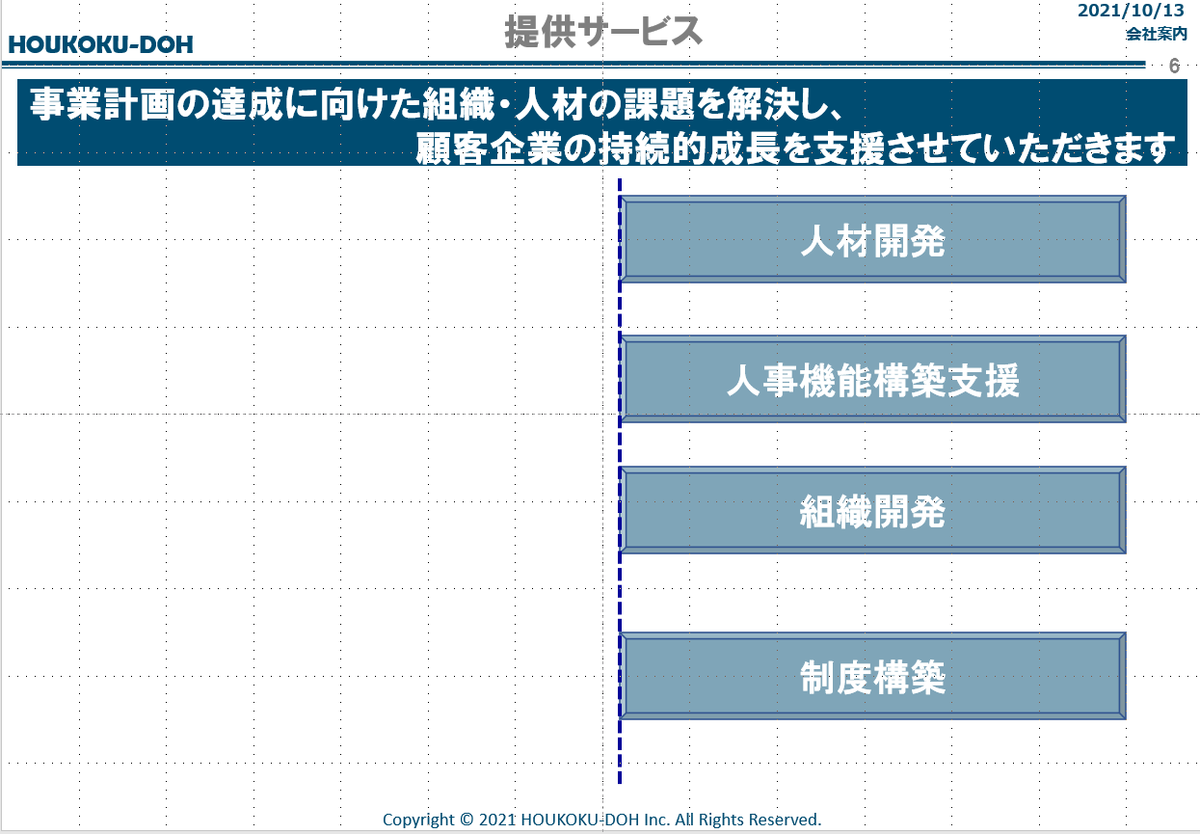 HOUKOKU-DOH

提供サービス

2021/10/13
会社案内

6

事業計画の達成に向けた組織・人材の課題を解決し、
顧客企業の持続的成長を支援させていただきます

人材開発

人事機能構築支援

組織開発

制度構築

Copyright © 2021 HOUKOKU-DOH Inc. All Rights Reserved.